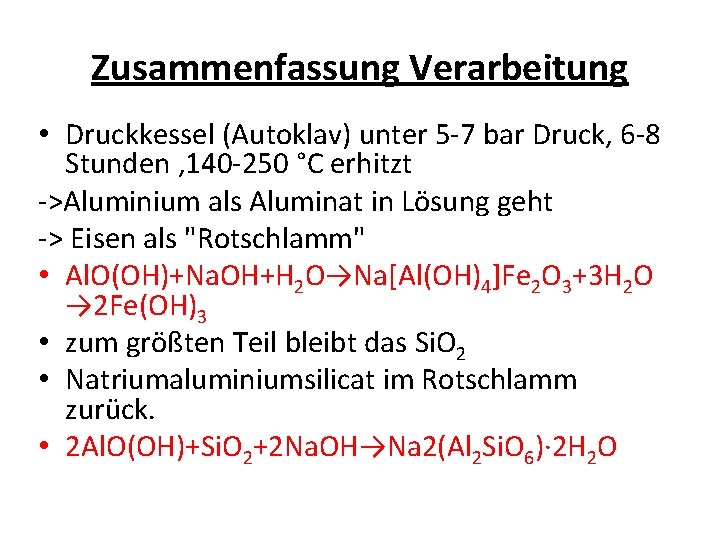 Zusammenfassung Verarbeitung

• Druckkessel (Autoklav) unter 5-7 bar Druck, 6-8 Stunden ,140-250 °C erhitzt

->Aluminium als Aluminat in Lösung geht

-> Eisen als "Rotschlamm"

• $AlO(OH)+NaOH+H_2O \rightarrow Na[Al(OH)_4]Fe_2O_3+3H_2O \rightarrow 2Fe(OH)_3$

• zum größten Teil bleibt das $SiO_2$

• Natriumaluminiumsilicat im Rotschlamm zurück.

• $2AlO(OH)+SiO_2+2NaOH \rightarrow Na2(Al_2SiO_6) \cdot 2H_2O$